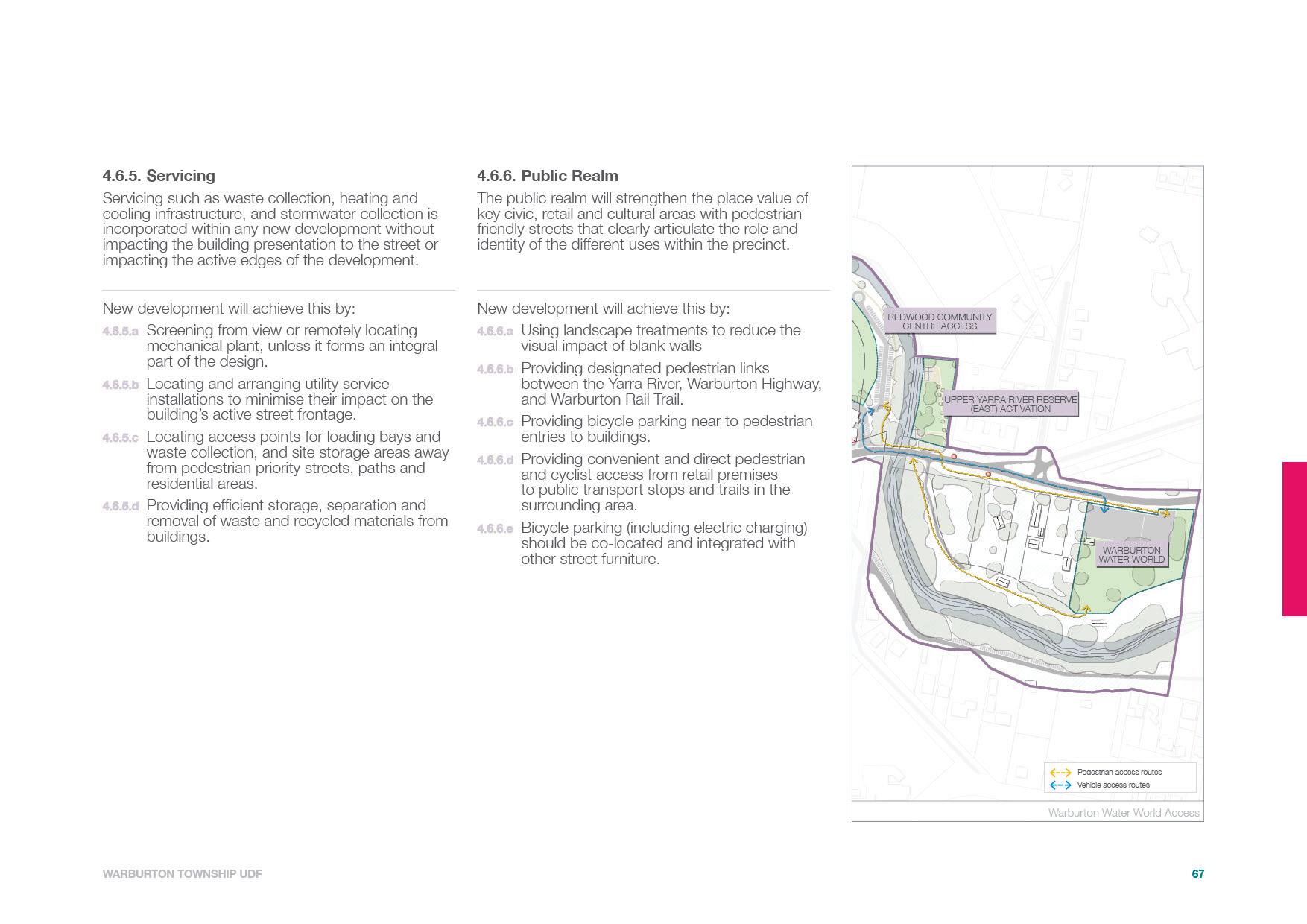 4.6.5. Servicing

Servicing such as waste collection, heating and cooling infrastructure, and stormwater collection is incorporated within any new development without impacting the building presentation to the street or impacting the active edges of the development.

New development will achieve this by:

4.6.5.a Screening from view or remotely locating mechanical plant, unless it forms an integral part of the design.

4.6.5.b Locating and arranging utility service installations to minimise their impact on the building's active street frontage.

4.6.5.c Locating access points for loading bays and waste collection, and site storage areas away from pedestrian priority streets, paths and residential areas.

4.6.5.d Providing efficient storage, separation and removal of waste and recycled materials from buildings.

4.6.6. Public Realm

The public realm will strengthen the place value of key civic, retail and cultural areas with pedestrian friendly streets that clearly articulate the role and identity of the different uses within the precinct.

New development will achieve this by:

4.6.6.a Using landscape treatments to reduce the visual impact of blank walls

4.6.6.b Providing designated pedestrian links between the Yarra River, Warburton Highway, and Warburton Rail Trail.

4.6.6.c Providing bicycle parking near to pedestrian entries to buildings.

4.6.6.d Providing convenient and direct pedestrian and cyclist access from retail premises to public transport stops and trails in the surrounding area.

4.6.6.e Bicycle parking (including electric charging) should be co-located and integrated with other street furniture.

REDWOOD COMMUNITY CENTRE ACCESS

UPPER YARRA RIVER RESERVE (EAST) ACTIVATION

WARBURTON WATER WORLD

Pedestrian access routes
Vehicle access routes

Warburton Water World Access

WARBURTON TOWNSHIP UDF

67